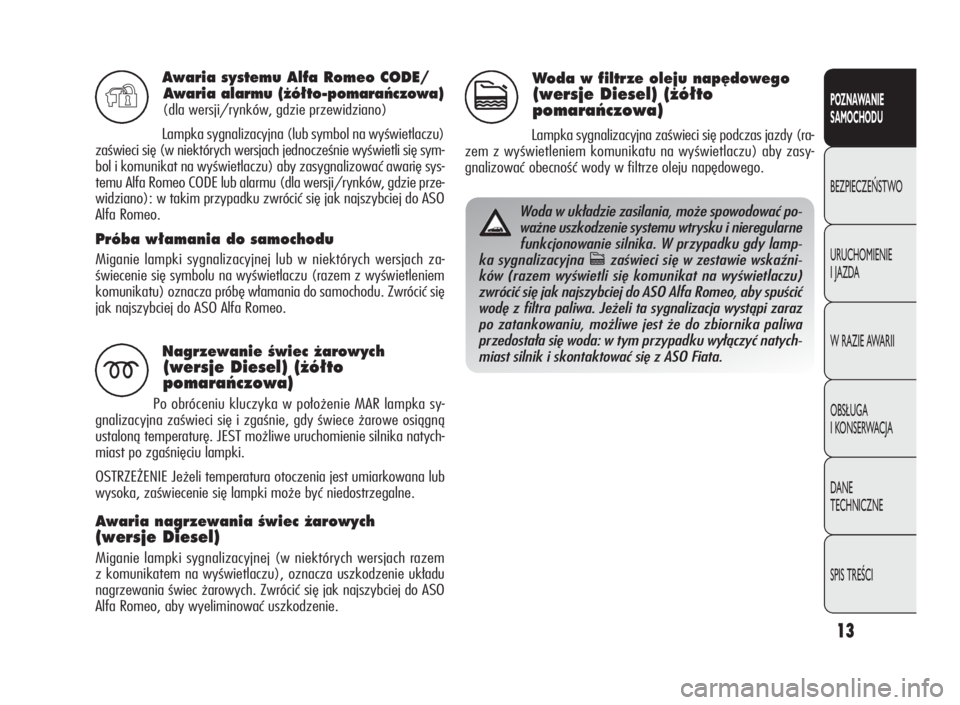 Awaria systemu Alfa Romeo CODE/ Awaria alarmu (żółto-pomarańczowa)
(dla wersji/rynków, gdzie przewidziano)

Lampka sygnalizacyjna (lub symbol na wyświetlaczu) zaświeci się (w niektórych wersjach jednocześnie wyświetli się symbol i komunikat na wyświetlaczu) aby zasygnalizować awarię systemu Alfa Romeo CODE lub alarmu (dla wersji/rynków, gdzie przewidziano): w takim przypadku zwrócić się jak najszybciej do ASO Alfa Romeo.

Próba włamania do samochodu

Miganie lampki sygnalizacyjnej lub w niektórych wersjach zaświecenie się symbolu na wyświetlaczu (razem z wyświetleniem komunikatu) oznacza próbę włamania do samochodu. Zwrócić się jak najszybciej do ASO Alfa Romeo.

Nagrzewanie świec żarowych (wersje Diesel) (żółto pomarańczowa)

Po obróceniu kluczyka w położenie MAR lampka sygnalizacyjna zaświeci się i zgaśnie, gdy świece żarowe osiągną ustaloną temperaturę. JEST możliwe uruchomienie silnika natychmiast po zgaśnięciu lampki.

OSTRZEŻENIE Jeżeli temperatura otoczenia jest umiarkowana lub wysoka, zaświecenie się lampki może być niedostrzegalne.

Awaria nagrzewania świec żarowych (wersje Diesel)

Miganie lampki sygnalizacyjnej (w niektórych wersjach razem z komunikatem na wyświetlaczu), oznacza uszkodzenie układu nagrzewania świec żarowych. Zwrócić się jak najszybciej do ASO Alfa Romeo, aby wyeliminować uszkodzenie.

Woda w filtrze oleju napędowego (wersje Diesel) (żółto pomarańczowa)

Lampka sygnalizacyjna zaświeci się podczas jazdy (razem z wyświetleniem komunikatu na wyświetlaczu) aby zasygnalizować obecność wody w filtrze oleju napędowego.

Woda w układzie zasilania, może spowodować poważne uszkodzenie systemu wtrysku i nieregularne funkcjonowanie silnika. W przypadku gdy lampka sygnalizacyjna zaświeci się w zestawie wskaźników (razem wyświetli się komunikat na wyświetlaczu) zwrócić się jak najszybciej do ASO Alfa Romeo, aby spuścić wodę z filtra paliwa. Jeżeli ta sygnalizacja wystąpi zaraz po zatankowaniu, możliwe jest że do zbiornika paliwa przedostała się woda: w tym przypadku wyłączyć natychmiast silnik i skontaktować się z ASO Fiata.

POZNAWANIE SAMOCHODU
BEZPIECZEŃSTWO
URUCHOMIENIE I JAZDA
W RAZIE AWARII
OBSŁUGA I KONSERWACJA
DANE TECHNICZNE
SPIS TREŚCI

13

carmanualsonline.info